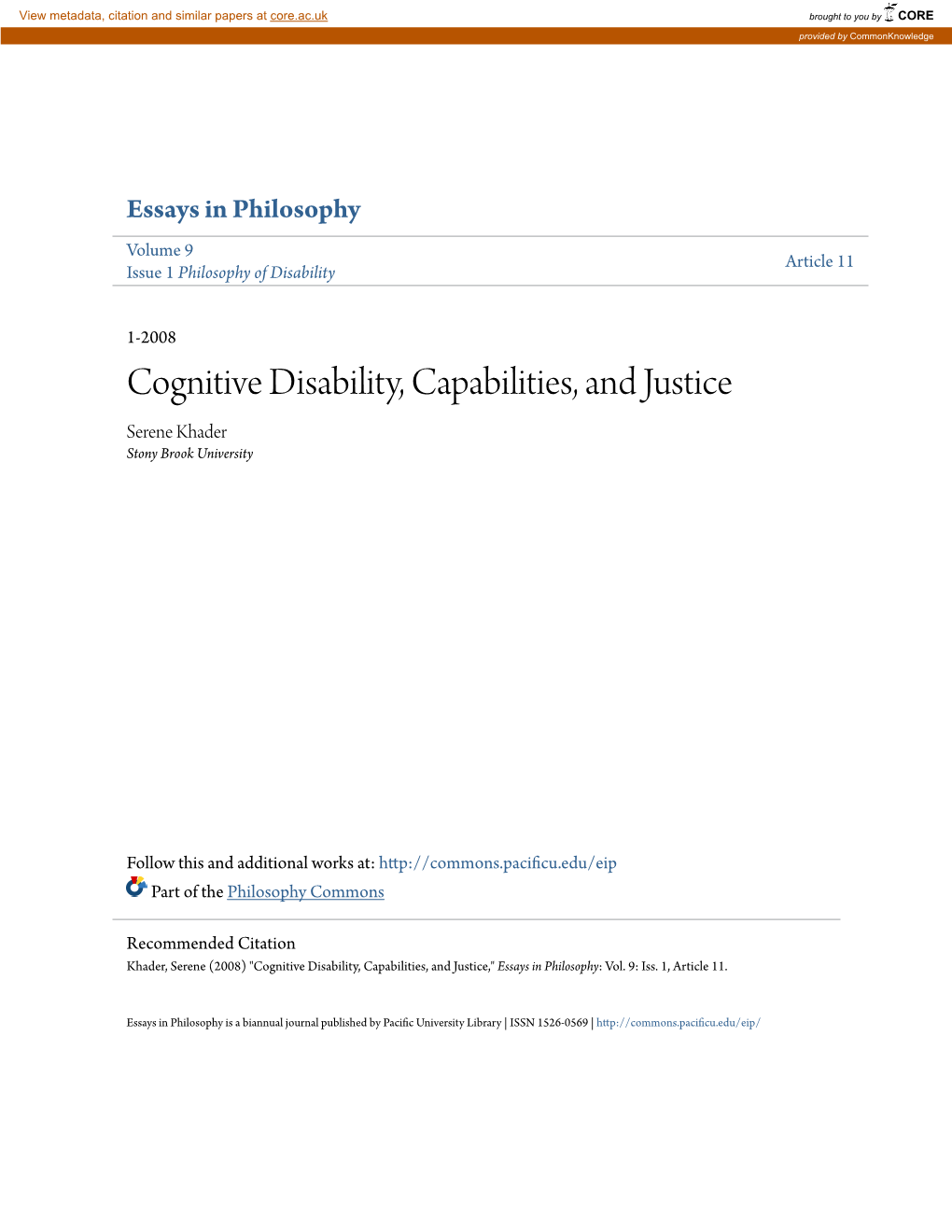 View metadata, citation and similar papers at core.ac.uk

brought to you by CORE

provided by CommonKnowledge

Essays in Philosophy

Volume 9
Issue 1 Philosophy of Disability

Article 11

1-2008

Cognitive Disability, Capabilities, and Justice

Serene Khader
Stony Brook University

Follow this and additional works at: http://commons.pacificu.edu/eip

Part of the Philosophy Commons

Recommended Citation
Khader, Serene (2008) "Cognitive Disability, Capabilities, and Justice," Essays in Philosophy: Vol. 9: Iss. 1, Article 11.

Essays in Philosophy is a biannual journal published by Pacific University Library | ISSN 1526-0569 | http://commons.pacificu.edu/eip/